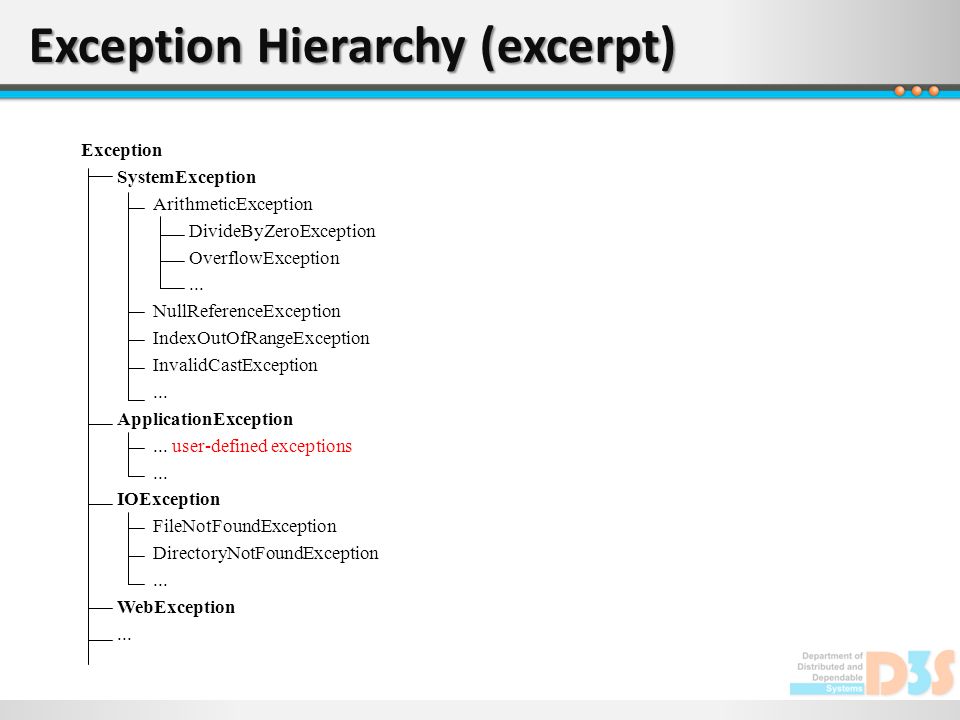 Exception Hierarchy (excerpt)

Exception
SystemException
ArithmeticException
DivideByZeroException
OverflowException
...
NullReferenceException
IndexOutOfRangeException
InvalidCastException
...
ApplicationException
... user-defined exceptions
...
IOException
FileNotFoundException
DirectoryNotFoundException
...
WebException
...

Department of Distributed and Dependable Systems
D3S